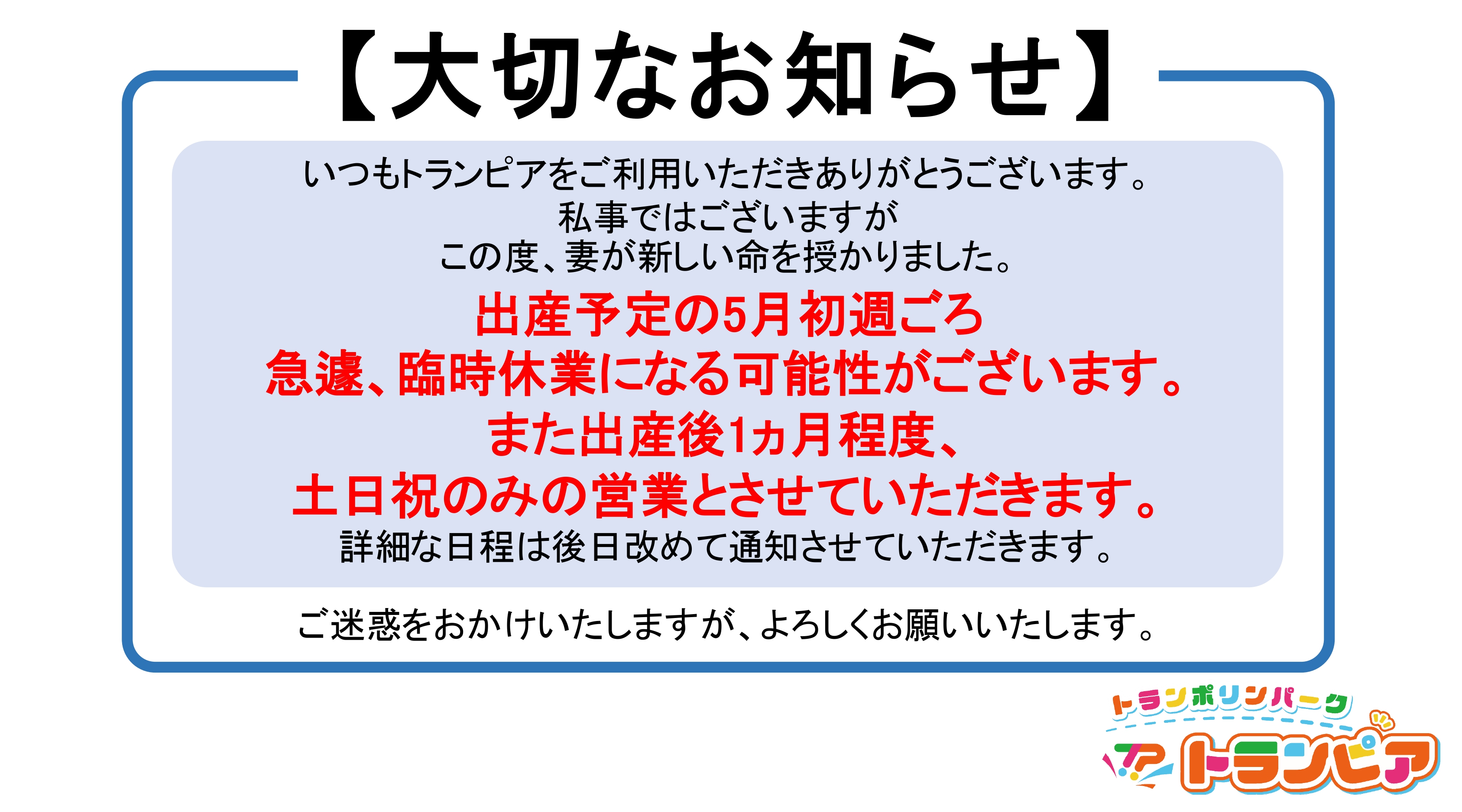 【大切なお知らせ】

いつもトランピアをご利用いただきありがとうございます。
私事ではございますが
この度、妻が新しい命を授かりました。

出産予定の5月初週ごろ
急遽、臨時休業になる可能性がございます。
また出産後1ヵ月程度、
土日祝のみの営業とさせていただきます。

詳細な日程は後日改めて通知させていただきます。

ご迷惑をおかけいたしますが、よろしくお願いいたします。

トランポリンパーク
トランピア